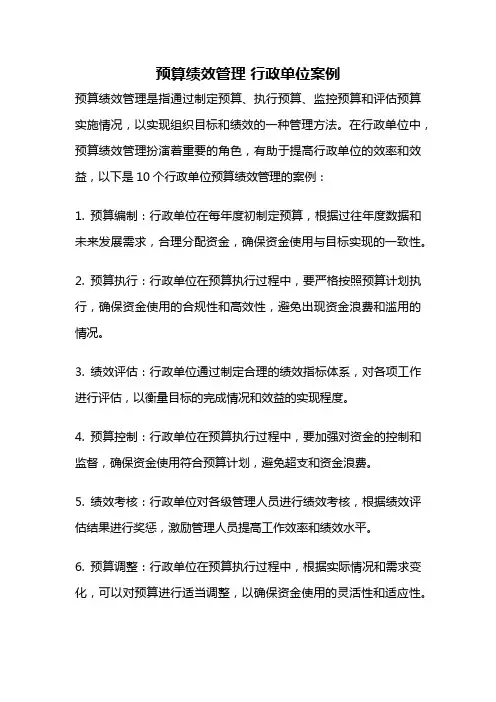 预算绩效管理 行政单位案例

预算绩效管理是指通过制定预算、执行预算、监控预算和评估预算实施情况，以实现组织目标和绩效的一种管理方法。在行政单位中，预算绩效管理扮演着重要的角色，有助于提高行政单位的效率和效益，以下是 10 个行政单位预算绩效管理的案例：

1. 预算编制：行政单位在每年度初制定预算，根据过往年度数据和未来发展需求，合理分配资金，确保资金使用与目标实现的一致性。

2. 预算执行：行政单位在预算执行过程中，要严格按照预算计划执行，确保资金使用的合规性和高效性，避免出现资金浪费和滥用的情况。

3. 绩效评估：行政单位通过制定合理的绩效指标体系，对各项工作进行评估，以衡量目标的完成情况和效益的实现程度。

4. 预算控制：行政单位在预算执行过程中，要加强对资金的控制和监督，确保资金使用符合预算计划，避免超支和资金浪费。

5. 绩效考核：行政单位对各级管理人员进行绩效考核，根据绩效评估结果进行奖惩，激励管理人员提高工作效率和绩效水平。

6. 预算调整：行政单位在预算执行过程中，根据实际情况和需求变化，可以对预算进行适当调整，以确保资金使用的灵活性和适应性。